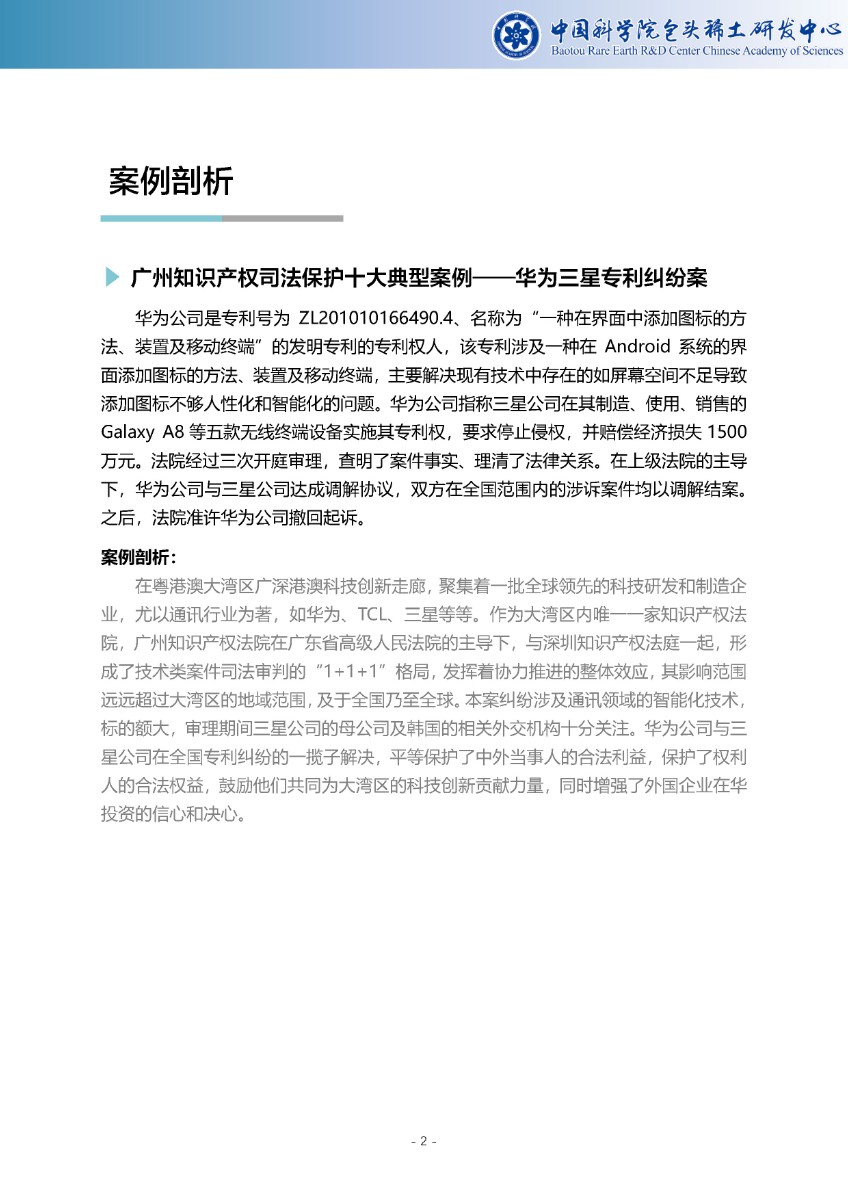 中国科学院包头稀土研发中心
Baotou Rare Earth R&D Center Chinese Academy of Sciences

案例剖析

广州知识产权司法保护十大典型案例——华为三星专利纠纷案

华为公司是专利号为 ZL201010166490.4、名称为“一种在界面中添加图标的方法、装置及移动终端”的发明专利的专利权人，该专利涉及一种在 Android 系统的界面添加图标的方法、装置及移动终端，主要解决现有技术中存在的如屏幕空间不足导致添加图标不够人性化和智能化的问题。华为公司指称三星公司在其制造、使用、销售的 Galaxy A8 等五款无线终端设备实施其专利权，要求停止侵权，并赔偿经济损失 1500 万元。法院经过三次开庭审理，查明了案件事实、理清了法律关系。在上级法院的主导下，华为公司与三星公司达成调解协议，双方在全国范围内的涉诉案件均以调解结案。之后，法院准许华为公司撤回起诉。

案例剖析：

在粤港澳大湾区广深港澳科技创新走廊，聚集着一批全球领先的科技研发和制造企业，尤以通讯行业为著，如华为、TCL、三星等等。作为大湾区内唯一一家知识产权法院，广州知识产权法院在广东省高级人民法院的主导下，与深圳知识产权法庭一起，形成了技术类案件司法审判的“1+1+1”格局，发挥着协力推进的整体效应，其影响范围远远超过大湾区的地域范围，及于全国乃至全球。本案纠纷涉及通讯领域的智能化技术，标的额大，审理期间三星公司的母公司及韩国的相关外交机构十分关注。华为公司与三星公司在全国专利纠纷的一揽子解决，平等保护了中外当事人的合法利益，保护了权利人的合法权益，鼓励他们共同为大湾区的科技创新贡献力量，同时增强了外国企业在华投资的信心和决心。

- 2 -